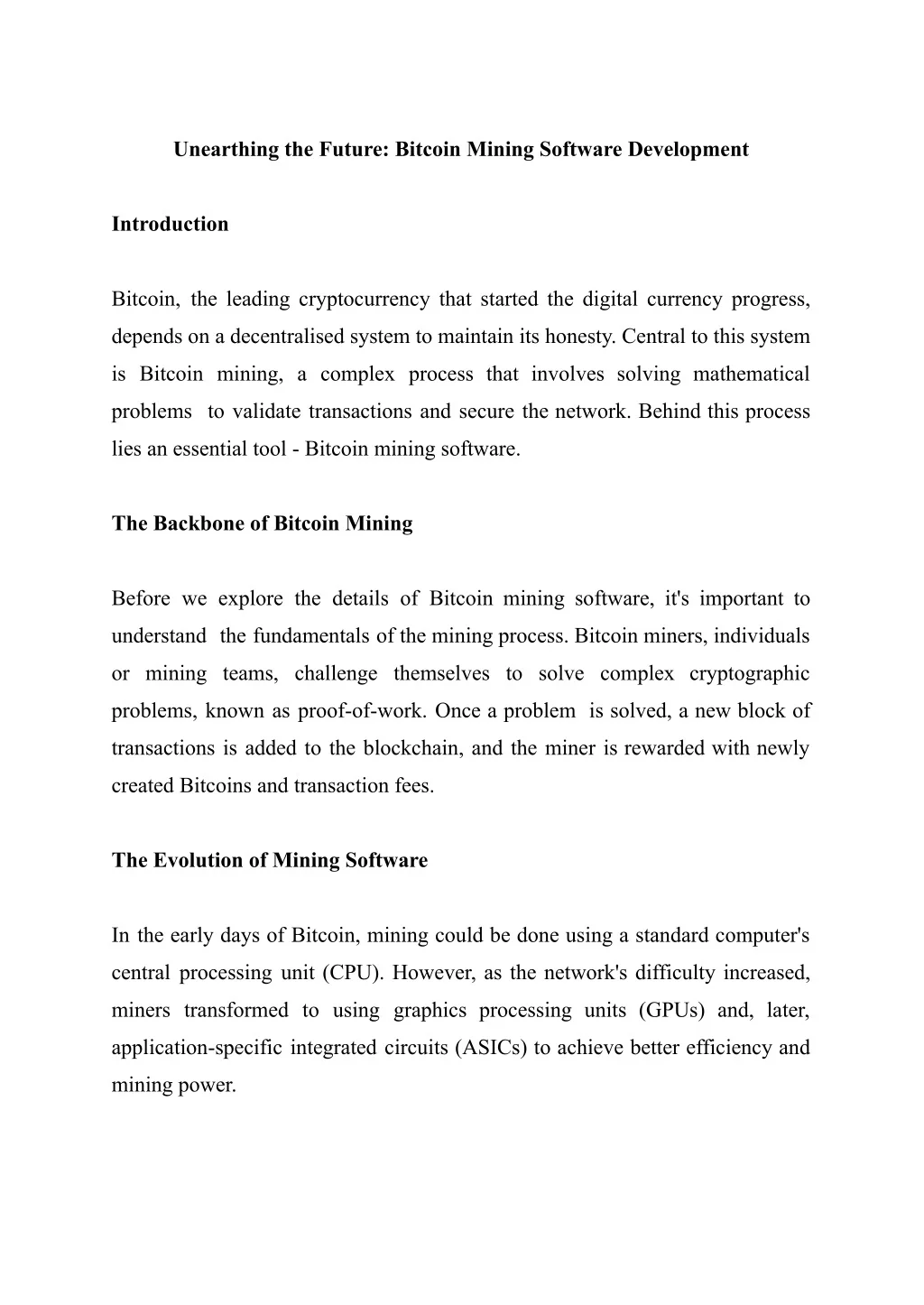 Unearthing the Future: Bitcoin Mining Software Development

Introduction

Bitcoin, the leading cryptocurrency that started the digital currency progress, depends on a decentralised system to maintain its honesty. Central to this system is Bitcoin mining, a complex process that involves solving mathematical problems to validate transactions and secure the network. Behind this process lies an essential tool - Bitcoin mining software.

The Backbone of Bitcoin Mining

Before we explore the details of Bitcoin mining software, it's important to understand the fundamentals of the mining process. Bitcoin miners, individuals or mining teams, challenge themselves to solve complex cryptographic problems, known as proof-of-work. Once a problem is solved, a new block of transactions is added to the blockchain, and the miner is rewarded with newly created Bitcoins and transaction fees.

The Evolution of Mining Software

In the early days of Bitcoin, mining could be done using a standard computer's central processing unit (CPU). However, as the network's difficulty increased, miners transformed to using graphics processing units (GPUs) and, later, application-specific integrated circuits (ASICs) to achieve better efficiency and mining power.